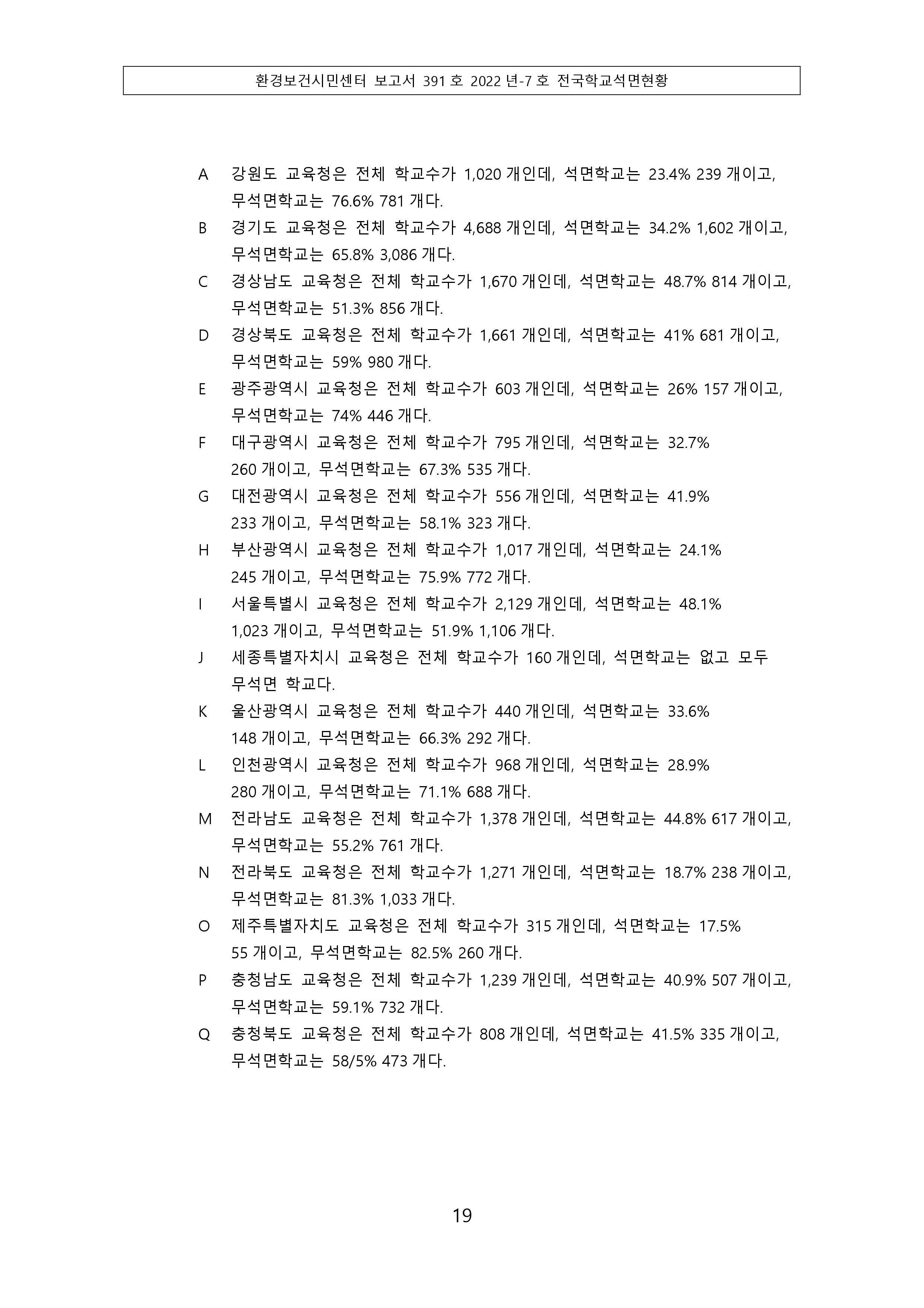 환경보건시민센터 보고서 391 호 2022 년-7 호 전국학교석면현황

A 강원도 교육청은 전체 학교수가 1,020 개인데, 석면학교는 23.4% 239 개이고, 무석면학교는 76.6% 781 개다.

B 경기도 교육청은 전체 학교수가 4,688 개인데, 석면학교는 34.2% 1,602 개이고, 무석면학교는 65.8% 3,086 개다.

C 경상남도 교육청은 전체 학교수가 1,670 개인데, 석면학교는 48.7% 814 개이고, 무석면학교는 51.3% 856 개다.

D 경상북도 교육청은 전체 학교수가 1,661 개인데, 석면학교는 41% 681 개이고, 무석면학교는 59% 980 개다.

E 광주광역시 교육청은 전체 학교수가 603 개인데, 석면학교는 26% 157 개이고, 무석면학교는 74% 446 개다.

F 대구광역시 교육청은 전체 학교수가 795 개인데, 석면학교는 32.7% 260 개이고, 무석면학교는 67.3% 535 개다.

G 대전광역시 교육청은 전체 학교수가 556 개인데, 석면학교는 41.9% 233 개이고, 무석면학교는 58.1% 323 개다.

H 부산광역시 교육청은 전체 학교수가 1,017 개인데, 석면학교는 24.1% 245 개이고, 무석면학교는 75.9% 772 개다.

I 서울특별시 교육청은 전체 학교수가 2,129 개인데, 석면학교는 48.1% 1,023 개이고, 무석면학교는 51.9% 1,106 개다.

J 세종특별자치시 교육청은 전체 학교수가 160 개인데, 석면학교는 없고 모두 무석면 학교다.

K 울산광역시 교육청은 전체 학교수가 440 개인데, 석면학교는 33.6% 148 개이고, 무석면학교는 66.3% 292 개다.

L 인천광역시 교육청은 전체 학교수가 968 개인데, 석면학교는 28.9% 280 개이고, 무석면학교는 71.1% 688 개다.

M 전라남도 교육청은 전체 학교수가 1,378 개인데, 석면학교는 44.8% 617 개이고, 무석면학교는 55.2% 761 개다.

N 전라북도 교육청은 전체 학교수가 1,271 개인데, 석면학교는 18.7% 238 개이고, 무석면학교는 81.3% 1,033 개다.

O 제주특별자치도 교육청은 전체 학교수가 315 개인데, 석면학교는 17.5% 55 개이고, 무석면학교는 82.5% 260 개다.

P 충청남도 교육청은 전체 학교수가 1,239 개인데, 석면학교는 40.9% 507 개이고, 무석면학교는 59.1% 732 개다.

Q 충청북도 교육청은 전체 학교수가 808 개인데, 석면학교는 41.5% 335 개이고, 무석면학교는 58/5% 473 개다.

19